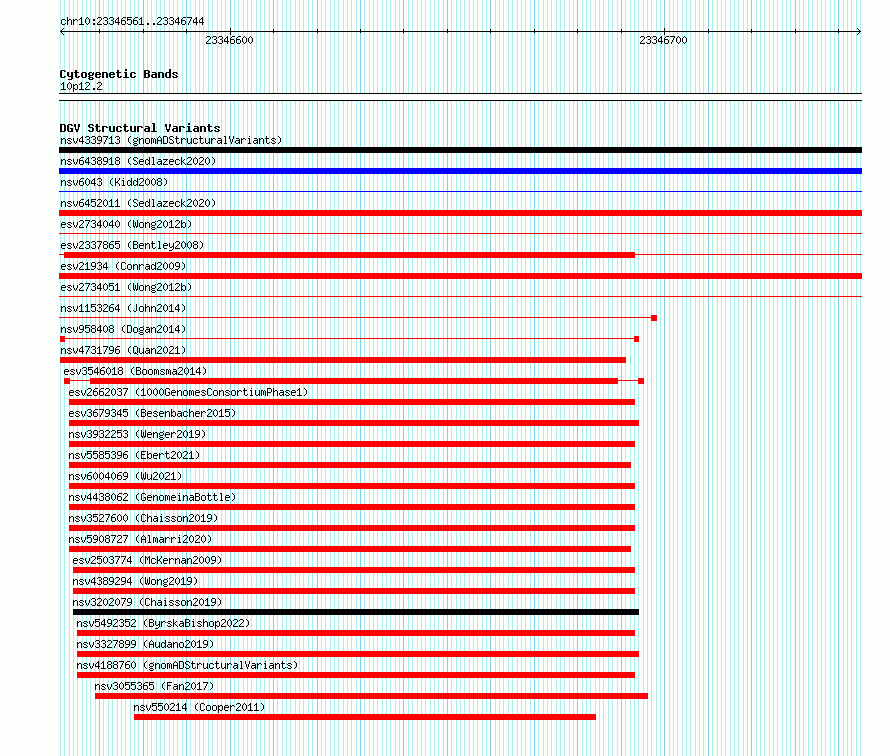 chr10:23346561..23346744

23346600

23346700

Cytogenetic Bands
10p12.2

DGV Structural Variants
nsv4339713 (gnomADStructuralVariants)
nsv6438918 (Sedlazeck2020)
nsv6043 (Kidd2008)
nsv6452011 (Sedlazeck2020)
esv2734040 (Wong2012b)
esv2337865 (Bentley2008)
esv21934 (Conrad2009)
esv2734051 (Wong2012b)
nsv1153264 (John2014)
nsv958408 (Dogan2014)
nsv4731796 (Quan2021)
esv3546018 (Boomsma2014)
esv2662037 (1000GenomesConsortiumPhase1)
esv3679345 (Besenbacher2015)
nsv3932253 (Wenger2019)
nsv5585396 (Ebert2021)
nsv6004069 (Wu2021)
nsv4438062 (GenomeinaBottle)
nsv3527600 (Chaisson2019)
nsv5908727 (Almarri2020)
esv2503774 (McKernan2009)
nsv4389294 (Wong2019)
nsv3202079 (Chaisson2019)
nsv5492352 (ByrskaBishop2022)
nsv3327899 (Audano2019)
nsv4188760 (gnomADStructuralVariants)
nsv3055365 (Fan2017)
nsv550214 (Cooper2011)